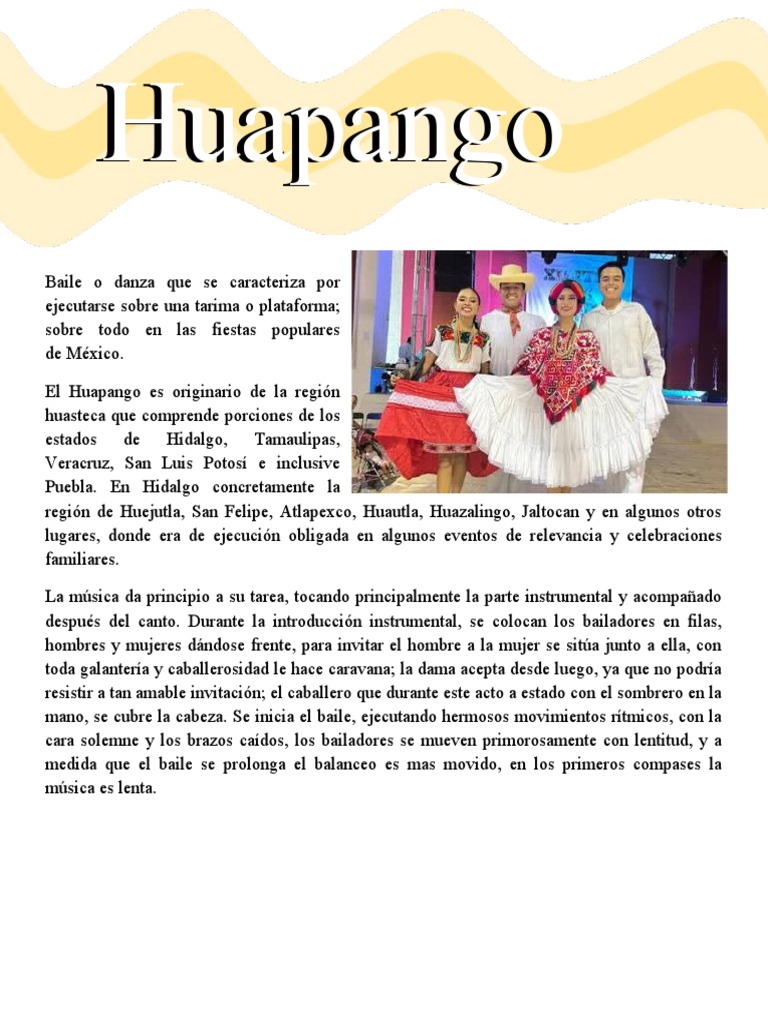 Huapango

Baile o danza que se caracteriza por ejecutarse sobre una tarima o plataforma; sobre todo en las fiestas populares de México.

El Huapango es originario de la región huasteca que comprende porciones de los estados de Hidalgo, Tamaulipas, Veracruz, San Luis Potosí e inclusive Puebla. En Hidalgo concretamente la región de Huejutla, San Felipe, Atlapexco, Huautla, Huazalingo, Jaltocan y en algunos otros lugares, donde era de ejecución obligada en algunos eventos de relevancia y celebraciones familiares.

La música da principio a su tarea, tocando principalmente la parte instrumental y acompañado después del canto. Durante la introducción instrumental, se colocan los bailadores en filas, hombres y mujeres dándose frente, para invitar el hombre a la mujer se sitúa junto a ella, con toda galantería y caballerosidad le hace caravana; la dama acepta desde luego, ya que no podría resistir a tan amable invitación; el caballero que durante este acto a estado con el sombrero en la mano, se cubre la cabeza. Se inicia el baile, ejecutando hermosos movimientos rítmicos, con la cara solemne y los brazos caídos, los bailadores se mueven primorosamente con lentitud, y a medida que el baile se prolonga el balanceo es mas movido, en los primeros compases la música es lenta.